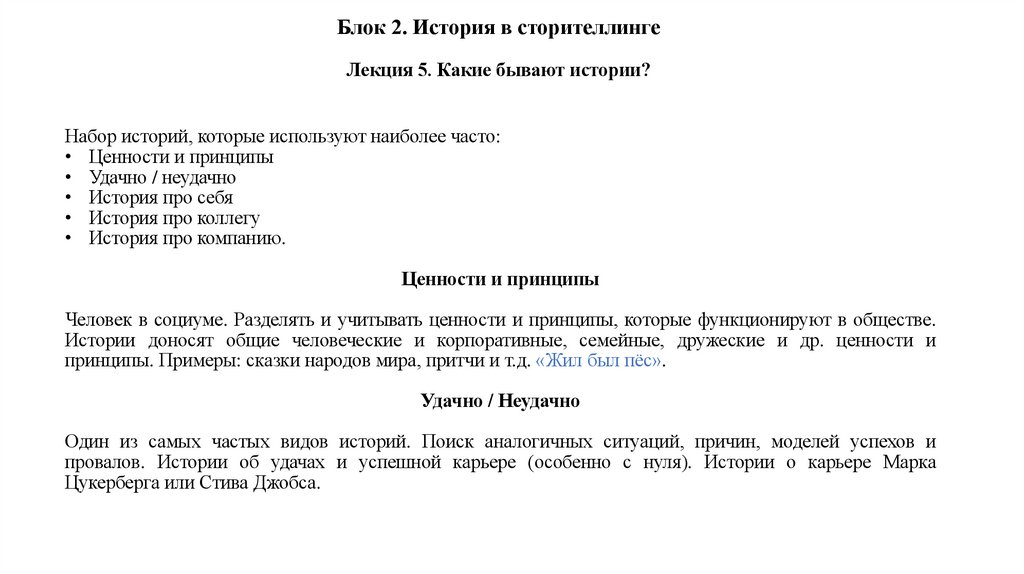 Блок 2. История в сторителлинге

Лекция 5. Какие бывают истории?

Набор историй, которые используют наиболее часто:
• Ценности и принципы
• Удачно / неудачно
• История про себя
• История про коллегу
• История про компанию.

Ценности и принципы

Человек в социуме. Разделять и учитывать ценности и принципы, которые функционируют в обществе. Истории доносят общие человеческие и корпоративные, семейные, дружеские и др. ценности и принципы. Примеры: сказки народов мира, притчи и т.д. «Жил был пёс».

Удачно / Неудачно

Один из самых частых видов историй. Поиск аналогичных ситуаций, причин, моделей успехов и провалов. Истории об удачах и успешной карьере (особенно с нуля). Истории о карьере Марка Цукерберга или Стива Джобса.